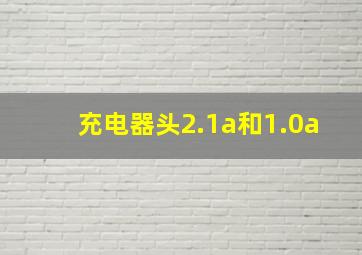 充电器头2.1a和1.0a